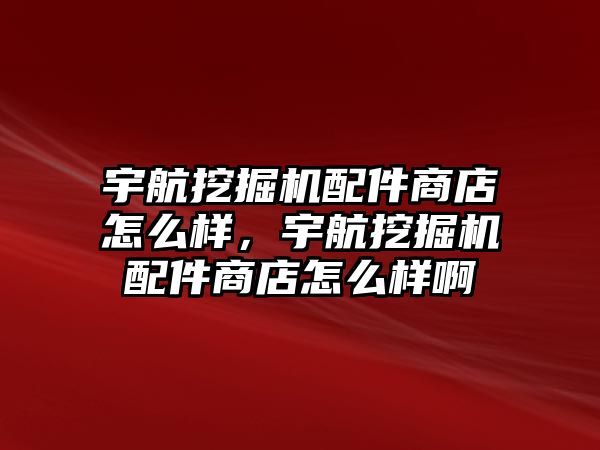 宇航挖掘机配件商店怎么样，宇航挖掘机配件商店怎么样啊